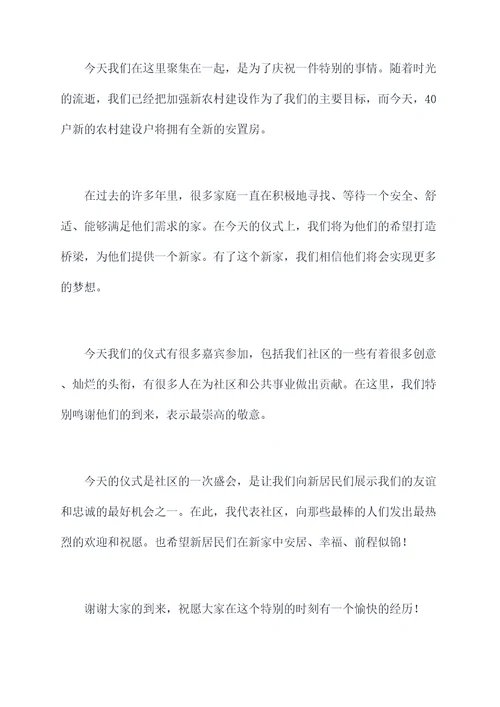 今天我们在这里聚集在一起，是为了庆祝一件特别的事情。随着时光的流逝，我们已经把加强新农村建设作为了我们的主要目标，而今天，40户新的农村建设户将拥有全新的安置房。

在过去的许多年里，很多家庭一直在积极地寻找、等待一个安全、舒适、能够满足他们需求的家。在今天的仪式上，我们将为他们的希望打造桥梁，为他们提供一个新家。有了这个新家，我们相信他们将会实现更多的梦想。

今天我们的仪式有很多嘉宾参加，包括我们社区的一些有着很多创意、灿烂的头衔，有很多人在为社区和公共事业做出贡献。在这里，我们特别鸣谢他们的到来，表示最崇高的敬意。

今天的仪式是社区的一次盛会，是让我们向新居民们展示我们的友谊和忠诚的最好机会之一。在此，我代表社区，向那些最棒的人们发出最热烈的欢迎和祝愿。也希望新居民们在新家中安居、幸福、前程似锦！

谢谢大家的到来，祝愿大家在这个特别的时刻有一个愉快的经历！